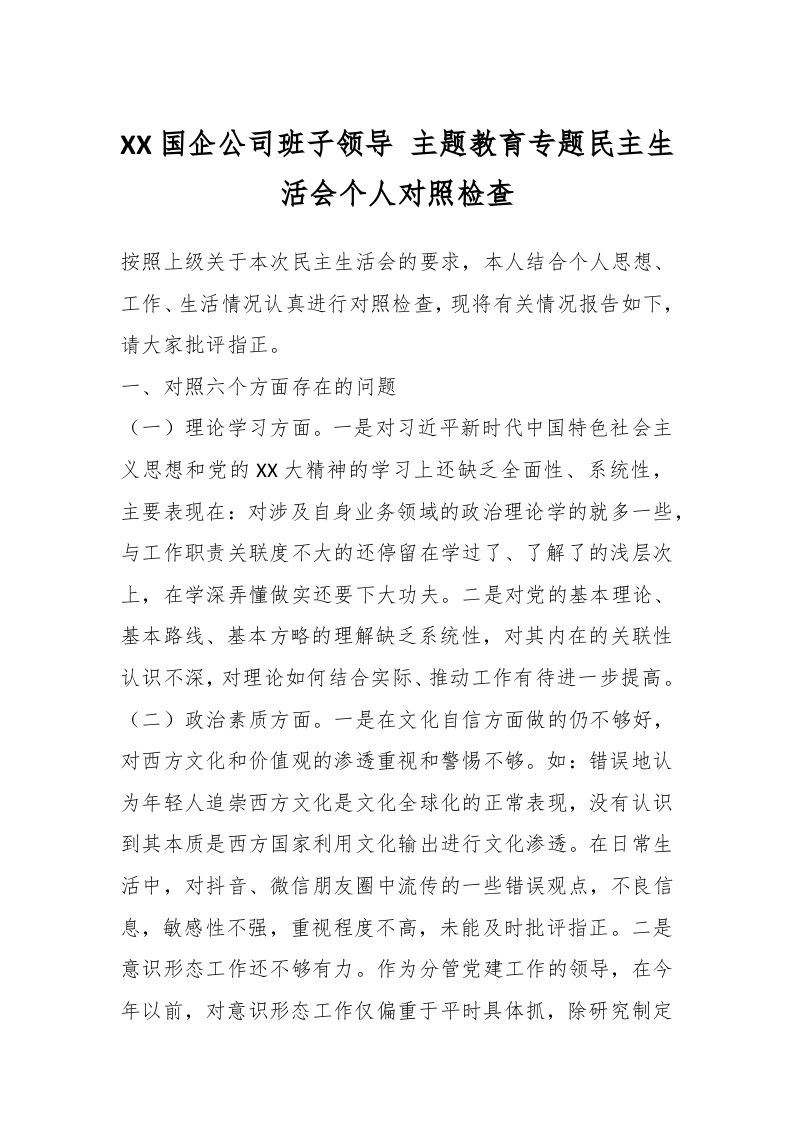 XX国企公司班子领导 主题教育专题民主生活会个人对照检查

按照上级关于本次民主生活会的要求，本人结合个人思想、工作、生活情况认真进行对照检查，现将有关情况报告如下，请大家批评指正。

一、对照六个方面存在的问题

（一）理论学习方面。一是对习近平新时代中国特色社会主义思想和党的XX大精神的学习上还缺乏全面性、系统性，主要表现在：对涉及自身业务领域的政治理论学的就多一些，与工作职责关联度不大的还停留在学过了、了解了的浅层次上，在学深弄懂做实还要下大功夫。二是对党的基本理论、基本路线、基本方略的理解缺乏系统性，对其内在的关联性认识不深，对理论如何结合实际、推动工作有待进一步提高。

（二）政治素质方面。一是在文化自信方面做的仍不够好，对西方文化和价值观的渗透重视和警惕不够。如：错误地认为年轻人追崇西方文化是文化全球化的正常表现，没有认识到其本质是西方国家利用文化输出进行文化渗透。在日常生活中，对抖音、微信朋友圈中流传的一些错误观点，不良信息，敏感性不强，重视程度不高，未能及时批评指正。二是意识形态工作还不够有力。作为分管党建工作的领导，在今年以前，对意识形态工作仅偏重于平时具体抓，除研究制定